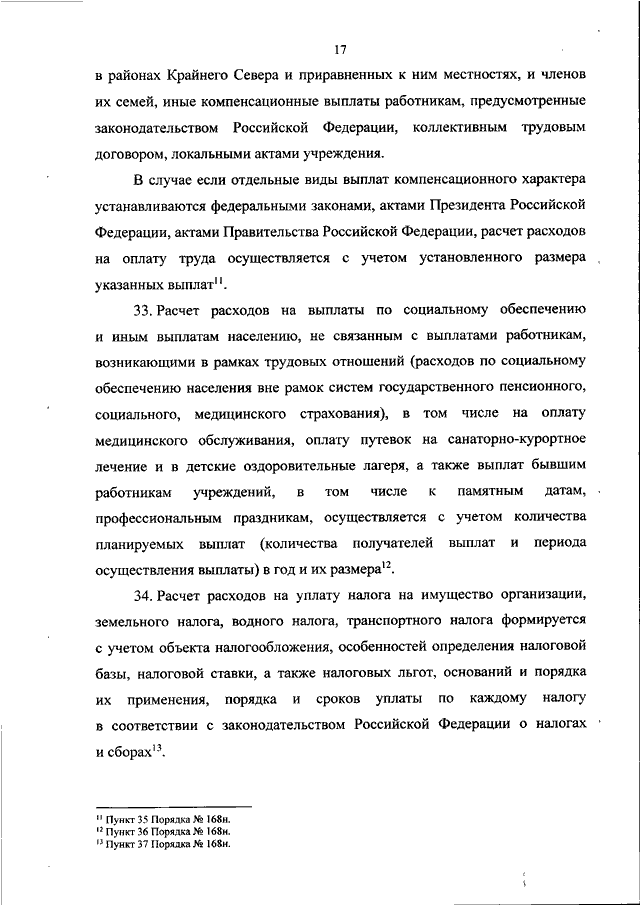 17

в районах Крайнего Севера и приравненных к ним местностях, и членов их семей, иные компенсационные выплаты работникам, предусмотренные законодательством Российской Федерации, коллективным трудовым договором, локальными актами учреждения.

В случае если отдельные виды выплат компенсационного характера устанавливаются федеральными законами, актами Президента Российской Федерации, актами Правительства Российской Федерации, расчет расходов на оплату труда осуществляется с учетом установленного размера указанных выплат$^{11}$.

33. Расчет расходов на выплаты по социальному обеспечению и иным выплатам населению, не связанным с выплатами работникам, возникающими в рамках трудовых отношений (расходов по социальному обеспечению населения вне рамок систем государственного пенсионного, социального, медицинского страхования), в том числе на оплату медицинского обслуживания, оплату путевок на санаторно-курортное лечение и в детские оздоровительные лагеря, а также выплат бывшим работникам учреждений, в том числе к памятным датам, профессиональным праздникам, осуществляется с учетом количества планируемых выплат (количества получателей выплат и периода осуществления выплаты) в год и их размера$^{12}$.

34. Расчет расходов на уплату налога на имущество организации, земельного налога, водного налога, транспортного налога формируется с учетом объекта налогообложения, особенностей определения налоговой базы, налоговой ставки, а также налоговых льгот, оснований и порядка их применения, порядка и сроков уплаты по каждому налогу в соответствии с законодательством Российской Федерации о налогах и сборах$^{13}$.

$^{11}$ Пункт 35 Порядка № 168н.
$^{12}$ Пункт 36 Порядка № 168н.
$^{13}$ Пункт 37 Порядка № 168н.